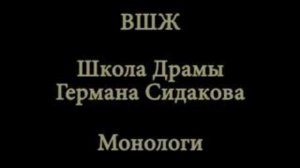 ВШЖ

Школа Драмы Германа Сидакова

Монологи